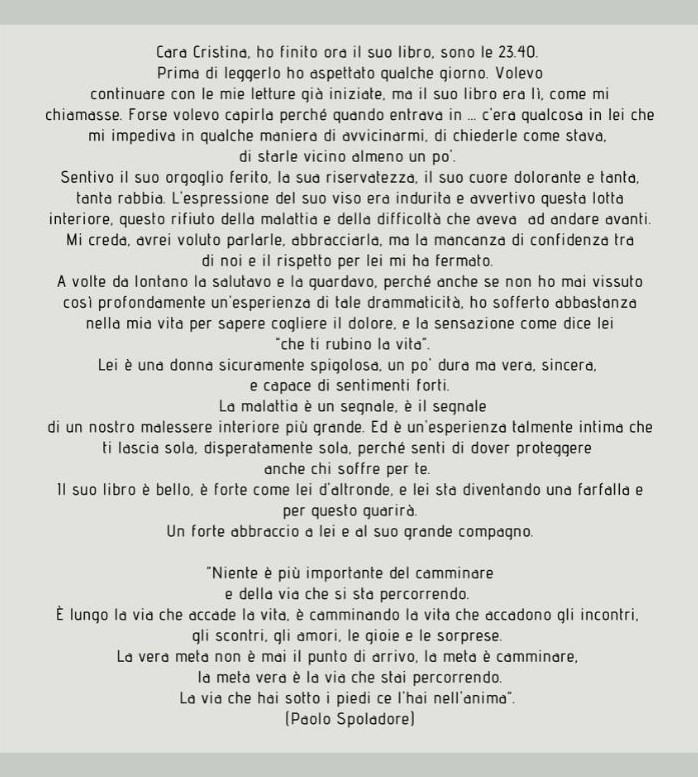 Cara Cristina, ho finito ora il suo libro, sono le 23.40.
Prima di leggerlo ho aspettato qualche giorno. Volevo continuare con le mie letture già iniziate, ma il suo libro era lì, come mi chiamasse. Forse volevo capirla perché quando entrava in ... c'era qualcosa in lei che mi impediva in qualche maniera di avvicinarmi, di chiederle come stava, di starle vicino almeno un po'.
Sentivo il suo orgoglio ferito, la sua riservatezza, il suo cuore dolorante e tanta, tanta rabbia. L'espressione del suo viso era indurita e avvertivo questa lotta interiore, questo rifiuto della malattia e della difficoltà che aveva ad andare avanti.
Mi creda, avrei voluto parlarle, abbracciarla, ma la mancanza di confidenza tra di noi e il rispetto per lei mi ha fermato.
A volte da lontano la salutavo e la guardavo, perché anche se non ho mai vissuto così profondamente un'esperienza di tale drammaticità, ho sofferto abbastanza nella mia vita per sapere cogliere il dolore, e la sensazione come dice lei "che ti rubino la vita".
Lei è una donna sicuramente spigolosa, un po' dura ma vera, sincera, e capace di sentimenti forti.
La malattia è un segnale, è il segnale di un nostro malessere interiore più grande. Ed è un'esperienza talmente intima che ti lascia sola, disperatamente sola, perché senti di dover proteggere anche chi soffre per te.
Il suo libro è bello, è forte come lei d'altronde, e lei sta diventando una farfalla e per questo guarirà.
Un forte abbraccio a lei e al suo grande compagno.

"Niente è più importante del camminare
e della via che si sta percorrendo.
È lungo la via che accade la vita, è camminando la vita che accadono gli incontri,
gli scontri, gli amori, le gioie e le sorprese.
La vera meta non è mai il punto di arrivo, la meta è camminare,
la meta vera è la via che stai percorrendo.
La via che hai sotto i piedi ce l'hai nell'anima".
(Paolo Spoladore)